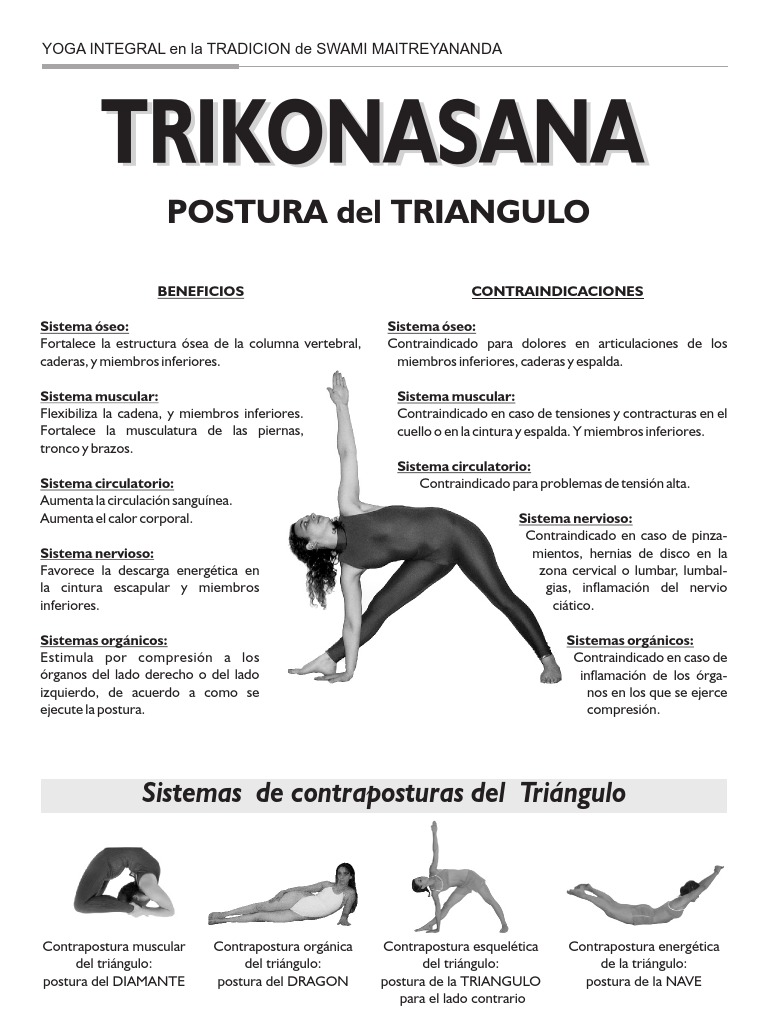 YOGA INTEGRAL en la TRADICION de SWAMI MAITREYANANDA

TRIKONASANA

POSTURA del TRIANGULO

BENEFICIOS

Sistema óseo:
Fortalece la estructura ósea de la columna vertebral, caderas, y miembros inferiores.

Sistema muscular:
Flexibiliza la cadena, y miembros inferiores. Fortalece la musculatura de las piernas, tronco y brazos.

Sistema circulatorio:
Aumenta la circulación sanguínea. Aumenta el calor corporal.

Sistema nervioso:
Favorece la descarga energética en la cintura escapular y miembros inferiores.

Sistemas orgánicos:
Estimula por compresión a los órganos del lado derecho o del lado izquierdo, de acuerdo a como se ejecute la postura.

CONTRAINDICACIONES

Sistema óseo:
Contraindicado para dolores en articulaciones de los miembros inferiores, caderas y espalda.

Sistema muscular:
Contraindicado en caso de tensiones y contracturas en el cuello o en la cintura y espalda. Y miembros inferiores.

Sistema circulatorio:
Contraindicado para problemas de tensión alta.

Sistema nervioso:
Contraindicado en caso de pinzamientos, hernias de disco en la zona cervical o lumbar, lumbalgias, inflamación del nervio ciático.

Sistemas orgánicos:
Contraindicado en caso de inflamación de los órganos en los que se ejerce compresión.

Sistemas de contraposturas del Triángulo

Contrapostura muscular del triángulo: postura del DIAMANTE

Contrapostura orgánica del triángulo: postura del DRAGON

Contrapostura esquelética del triángulo: postura de la TRIANGULO para el lado contrario

Contrapostura energética de la triángulo: postura de la NAVE